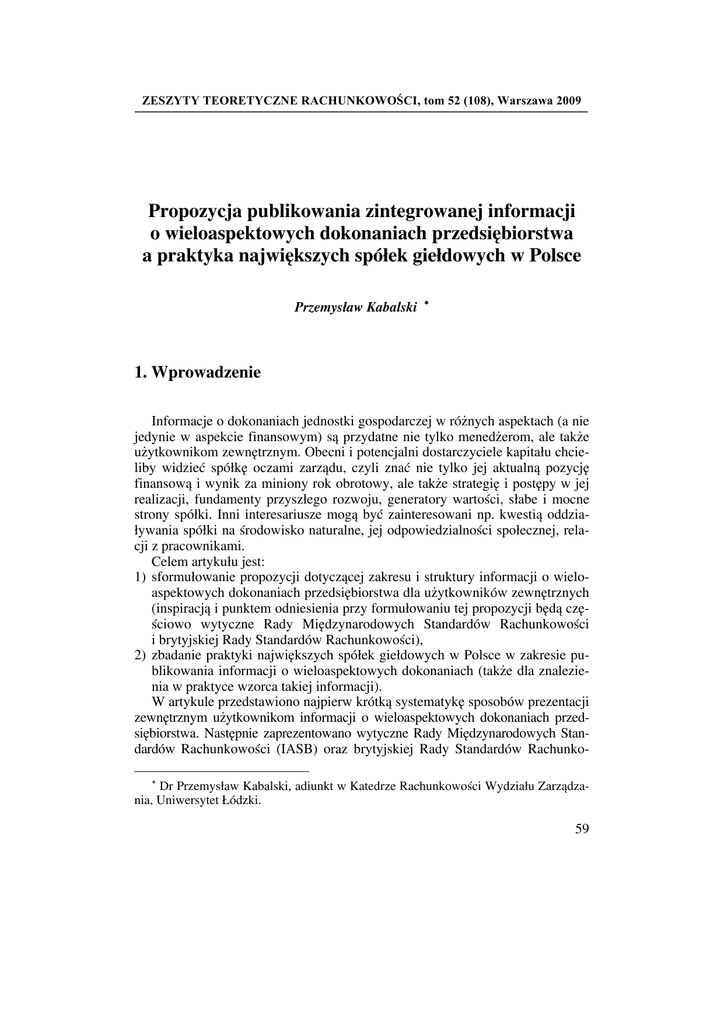 ZESZYTY TEORETYCZNE RACHUNKOWOŚCI, tom 52 (108), Warszawa 2009

Propozycja publikowania zintegrowanej informacji o wieloaspektowych dokonaniach przedsiębiorstwa a praktyka największych spółek giełdowych w Polsce

Przemysław Kabalski *

1. Wprowadzenie

Informacje o dokonaniach jednostki gospodarczej w różnych aspektach (a nie jedynie w aspekcie finansowym) są przydatne nie tylko menedżerom, ale także użytkownikom zewnętrznym. Obecni i potencjalni dostarczyciele kapitału chcieliby widzieć spółkę oczami zarządu, czyli znać nie tylko jej aktualną pozycję finansową i wynik za miniony rok obrotowy, ale także strategię i postępy w jej realizacji, fundamenty przyszłego rozwoju, generatory wartości, słabe i mocne strony spółki. Inni interesariusze mogą być zainteresowani np. kwestią oddziaływania spółki na środowisko naturalne, jej odpowiedzialności społecznej, relacji z pracownikami.

Celem artykułu jest:
1) sformułowanie propozycji dotyczącej zakresu i struktury informacji o wieloaspektowych dokonaniach przedsiębiorstwa dla użytkowników zewnętrznych (inspiracją i punktem odniesienia przy formułowaniu tej propozycji będą częściowo wytyczne Rady Międzynarodowych Standardów Rachunkowości i brytyjskiej Rady Standardów Rachunkowości),
2) zbadanie praktyki największych spółek giełdowych w Polsce w zakresie publikowania informacji o wieloaspektowych dokonaniach (także dla znalezienia w praktyce wzorca takiej informacji).

W artykule przedstawiono najpierw krótką systematykę sposobów prezentacji zewnętrznym użytkownikom informacji o wieloaspektowych dokonaniach przedsiębiorstwa. Następnie zaprezentowano wytyczne Rady Międzynarodowych Standardów Rachunkowości (IASB) oraz brytyjskiej Rady Standardów Rachunko-

* Dr Przemysław Kabalski, adiunkt w Katedrze Rachunkowości Wydziału Zarządzania, Uniwersytet Łódzki.

59